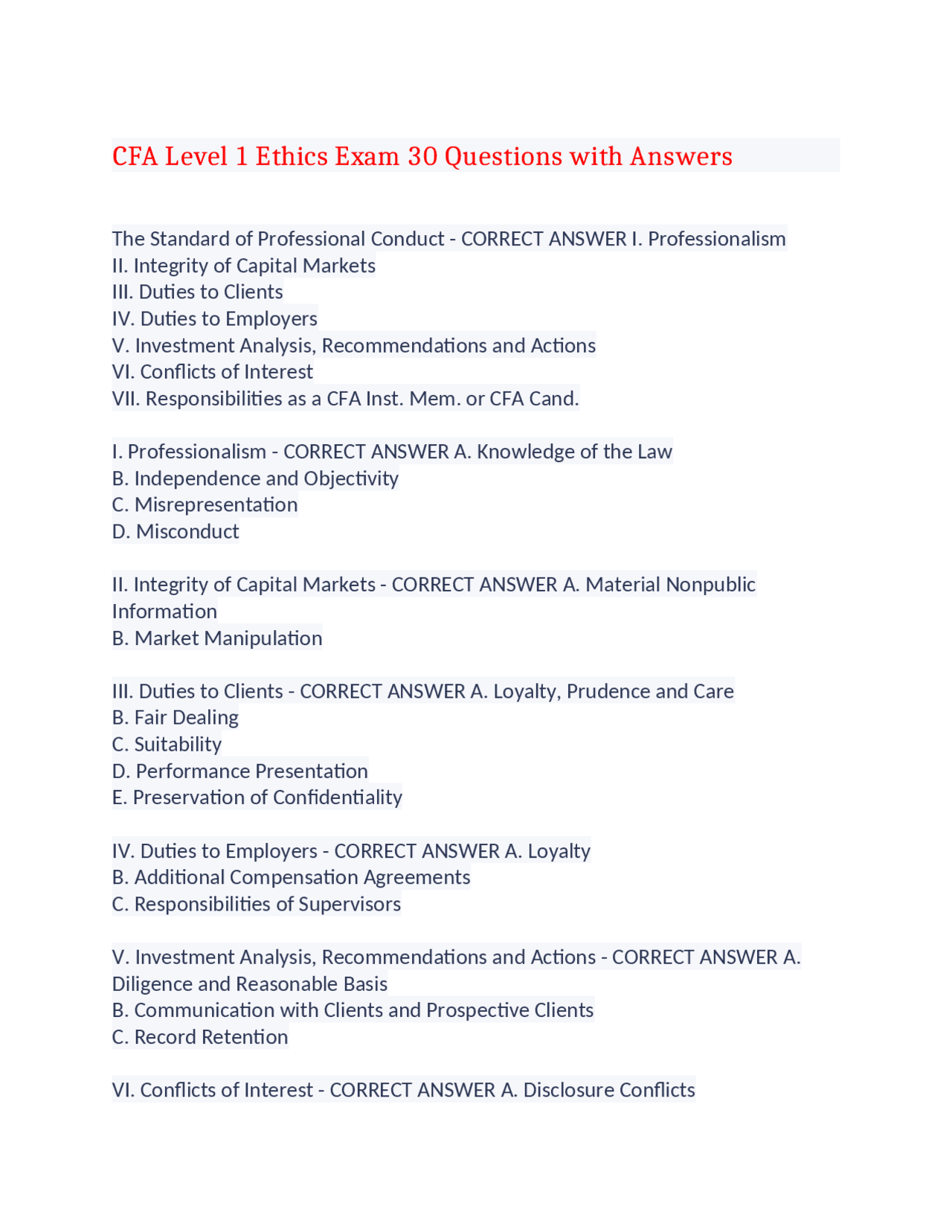 CFA Level 1 Ethics Exam 30 Questions with Answers

The Standard of Professional Conduct - CORRECT ANSWER I. Professionalism
II. Integrity of Capital Markets
III. Duties to Clients
IV. Duties to Employers
V. Investment Analysis, Recommendations and Actions
VI. Conflicts of Interest
VII. Responsibilities as a CFA Inst. Mem. or CFA Cand.

I. Professionalism - CORRECT ANSWER A. Knowledge of the Law
B. Independence and Objectivity
C. Misrepresentation
D. Misconduct

II. Integrity of Capital Markets - CORRECT ANSWER A. Material Nonpublic Information
B. Market Manipulation

III. Duties to Clients - CORRECT ANSWER A. Loyalty, Prudence and Care
B. Fair Dealing
C. Suitability
D. Performance Presentation
E. Preservation of Confidentiality

IV. Duties to Employers - CORRECT ANSWER A. Loyalty
B. Additional Compensation Agreements
C. Responsibilities of Supervisors

V. Investment Analysis, Recommendations and Actions - CORRECT ANSWER A. Diligence and Reasonable Basis
B. Communication with Clients and Prospective Clients
C. Record Retention

VI. Conflicts of Interest - CORRECT ANSWER A. Disclosure Conflicts